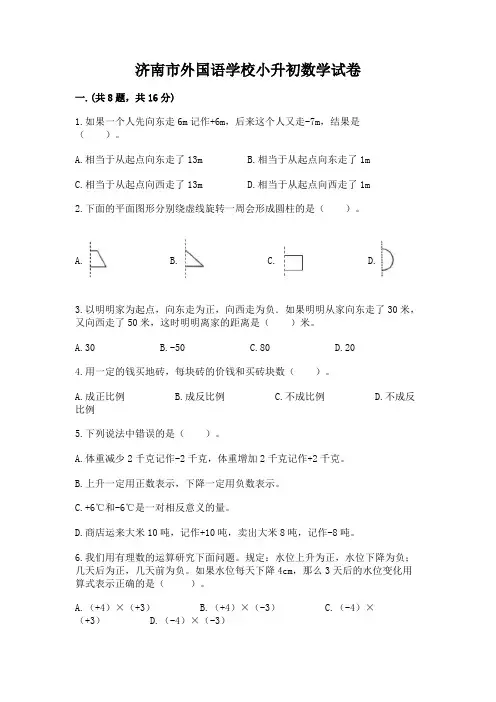 济南市外国语学校小升初数学试卷

一.(共8题，共16分)

1.如果一个人先向东走6m记作+6m，后来这个人又走-7m，结果是（　　）。

A.相当于从起点向东走了13m　　B.相当于从起点向东走了1m

C.相当于从起点向西走了13m　　D.相当于从起点向西走了1m

2.下面的平面图形分别绕虚线旋转一周会形成圆柱的是（　　）。

A.　　B.　　C.　　D.

3.以明明家为起点，向东走为正，向西走为负。如果明明从家向东走了30米，又向西走了50米，这时明明离家的距离是（　　）米。

A.30　　B.-50　　C.80　　D.20

4.用一定的钱买地砖，每块砖的价钱和买砖块数（　　）。

A.成正比例　　B.成反比例　　C.不成比例　　D.不成反比例

5.下列说法中错误的是（　　）。

A.体重减少2千克记作-2千克，体重增加2千克记作+2千克。

B.上升一定用正数表示，下降一定用负数表示。

C.+6℃和-6℃是一对相反意义的量。

D.商店运来大米10吨，记作+10吨，卖出大米8吨，记作-8吨。

6.我们用有理数的运算研究下面问题。规定：水位上升为正，水位下降为负；几天后为正，几天前为负。如果水位每天下降4cm，那么3天后的水位变化用算式表示正确的是（　　）。

A.（+4）×（+3）　　B.（+4）×（-3）　　C.（-4）×（+3）　　D.（-4）×（-3）